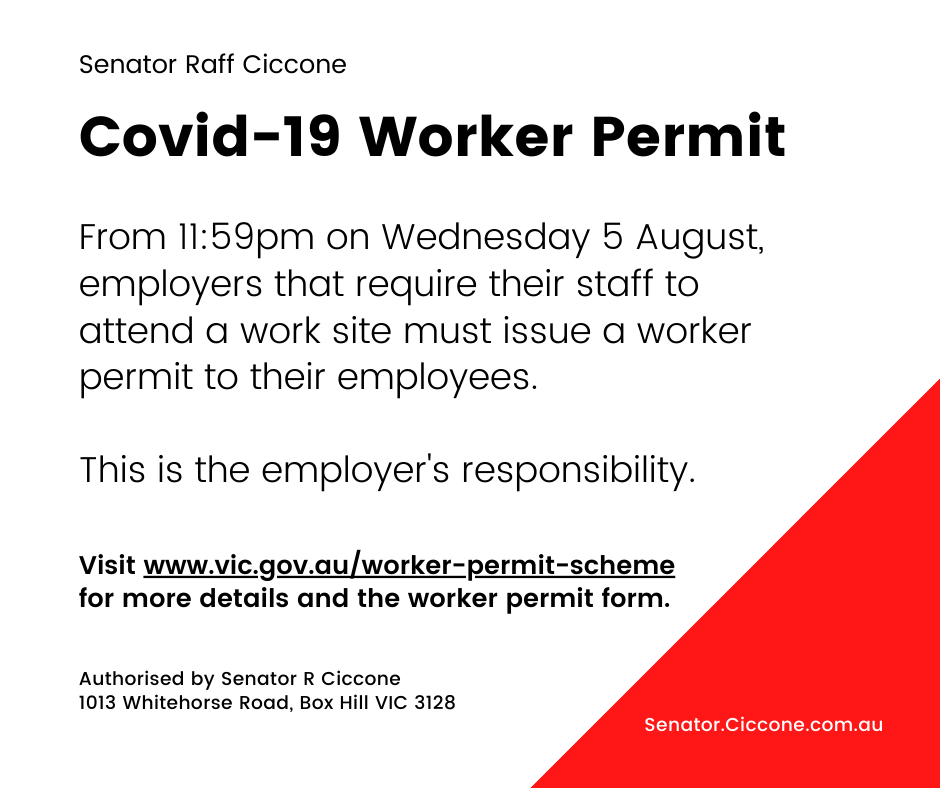 Senator Raff Ciccone

Covid-19 Worker Permit

From 11:59pm on Wednesday 5 August, employers that require their staff to attend a work site must issue a worker permit to their employees.

This is the employer's responsibility.

Visit www.vic.gov.au/worker-permit-scheme for more details and the worker permit form.

Authorised by Senator R Ciccone
1013 Whitehorse Road, Box Hill VIC 3128

Senator.Ciccone.com.au